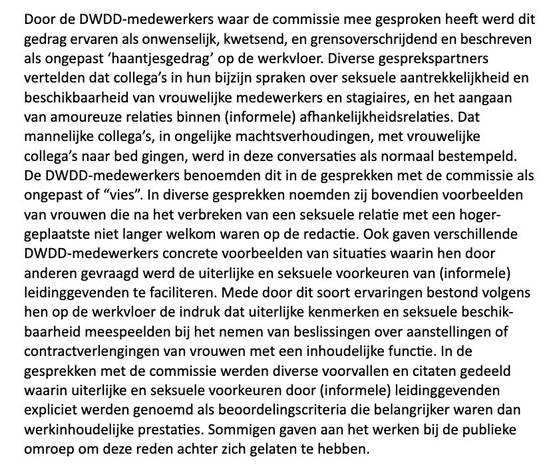 Door de DWDD-medewerkers waar de commissie mee gesproken heeft werd dit gedrag ervaren als onwenselijk, kwetsend, en grensoverschrijdend en beschreven als ongepast 'haantjesgedrag' op de werkvloer. Diverse gesprekspartners vertelden dat collega's in hun bijzijn spraken over seksuele aantrekkelijkheid en beschikbaarheid van vrouwelijke medewerkers en stagiaires, en het aangaan van amoureuze relaties binnen (informele) afhankelijkheidsrelaties. Dat mannelijke collega's, in ongelijke machtsverhoudingen, met vrouwelijke collega's naar bed gingen, werd in deze conversaties als normaal bestempeld. De DWDD-medewerkers benoemden dit in de gesprekken met de commissie als ongepast of "vies". In diverse gesprekken noemden zij bovendien voorbeelden van vrouwen die na het verbreken van een seksuele relatie met een hogergeplaatste niet langer welkom waren op de redactie. Ook gaven verschillende DWDD-medewerkers concrete voorbeelden van situaties waarin hen door anderen gevraagd werd de uiterlijke en seksuele voorkeuren van (informele) leidinggevenden te faciliteren. Mede door dit soort ervaringen bestond volgens hen op de werkvloer de indruk dat uiterlijke kenmerken en seksuele beschikbaarheid meespeelden bij het nemen van beslissingen over aanstellingen of contractverlengingen van vrouwen met een inhoudelijke functie. In de gesprekken met de commissie werden diverse voorvallen en citaten gedeeld waarin uiterlijke en seksuele voorkeuren door (informele) leidinggevenden expliciet werden genoemd als beoordelingscriteria die belangrijker waren dan werkinhoudelijke prestaties. Sommigen gaven aan het werken bij de publieke omroep om deze reden achter zich gelaten te hebben.